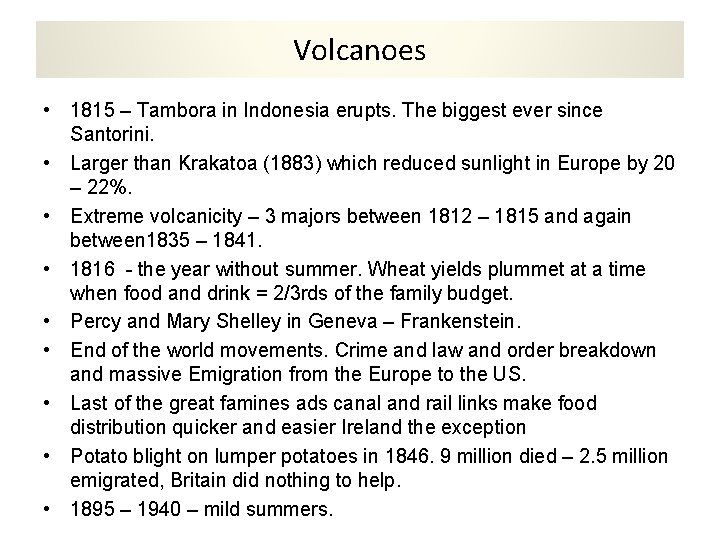 Volcanoes

• 1815 – Tambora in Indonesia erupts. The biggest ever since Santorini.
• Larger than Krakatoa (1883) which reduced sunlight in Europe by 20 – 22%.
• Extreme volcanicity – 3 majors between 1812 – 1815 and again between1835 – 1841.
• 1816 - the year without summer. Wheat yields plummet at a time when food and drink = 2/3rds of the family budget.
• Percy and Mary Shelley in Geneva – Frankenstein.
• End of the world movements. Crime and law and order breakdown and massive Emigration from the Europe to the US.
• Last of the great famines ads canal and rail links make food distribution quicker and easier Ireland the exception
• Potato blight on lumper potatoes in 1846. 9 million died – 2.5 million emigrated, Britain did nothing to help.
• 1895 – 1940 – mild summers.